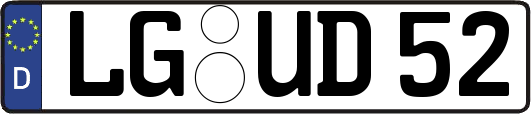 D
LG UD 52